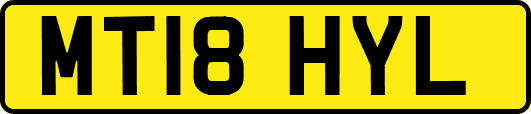 MT18 HYL